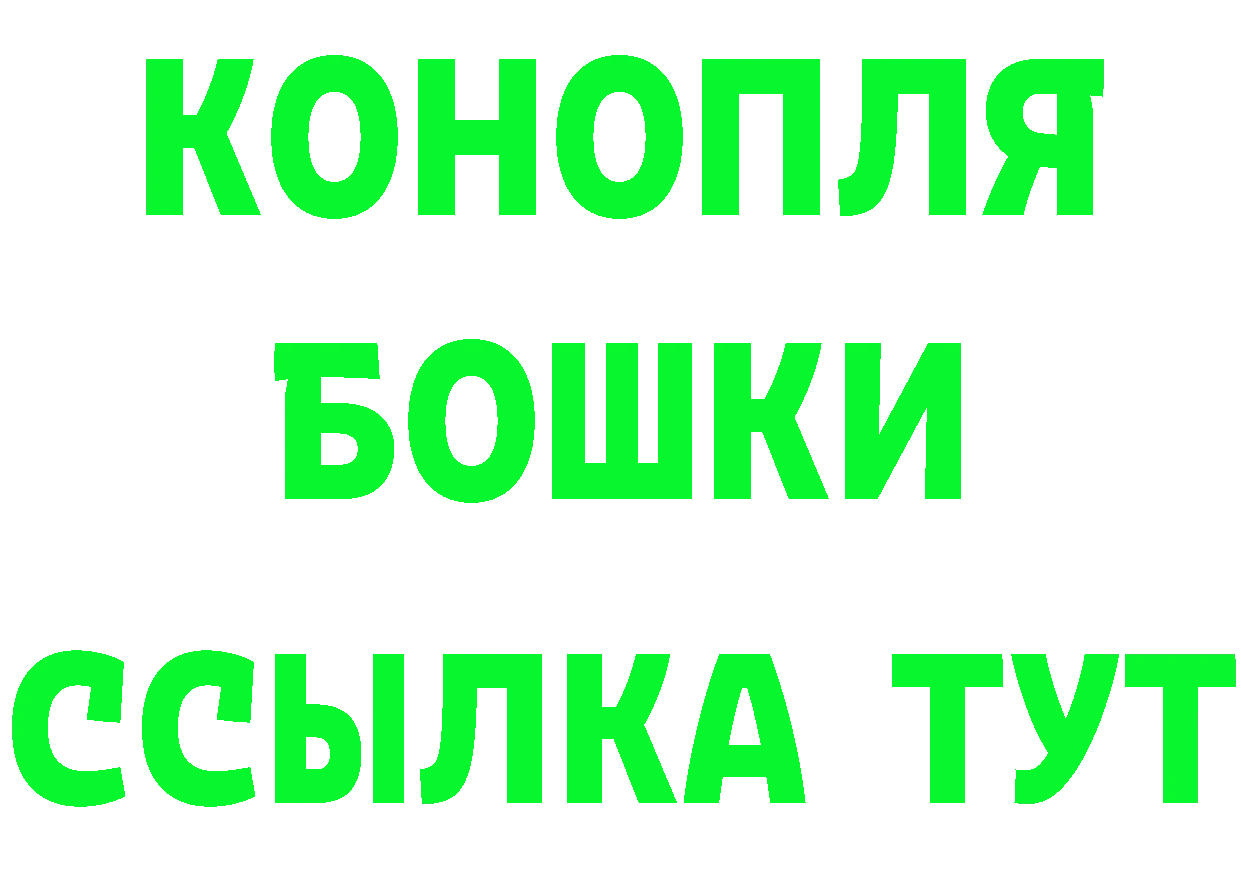 КОНОПЛЯ
БОШКИ
ССЫЛКА ТУТ